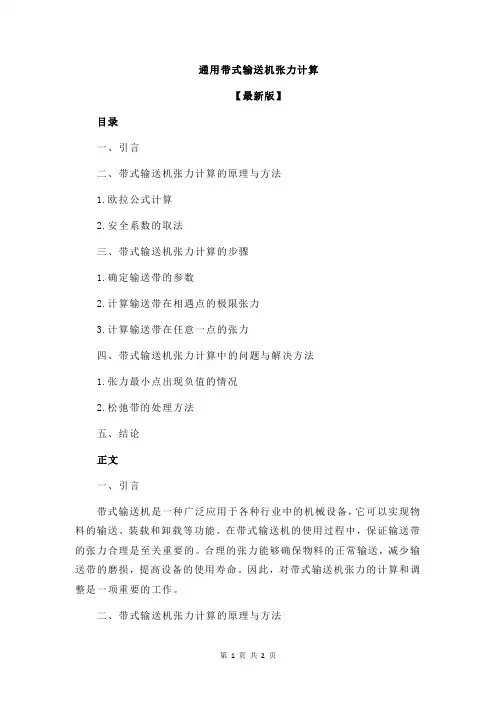 通用带式输送机张力计算

【最新版】

目录

一、引言

二、带式输送机张力计算的原理与方法

1.欧拉公式计算

2.安全系数的取法

三、带式输送机张力计算的步骤

1.确定输送带的参数

2.计算输送带在相遇点的极限张力

3.计算输送带在任意一点的张力

四、带式输送机张力计算中的问题与解决方法

1.张力最小点出现负值的情况

2.松弛带的处理方法

五、结论

正文

一、引言

带式输送机是一种广泛应用于各种行业中的机械设备，它可以实现物料的输送、装载和卸载等功能。在带式输送机的使用过程中，保证输送带的张力合理是至关重要的。合理的张力能够确保物料的正常输送，减少输送带的磨损，提高设备的使用寿命。因此，对带式输送机张力的计算和调整是一项重要的工作。

二、带式输送机张力计算的原理与方法

第 1 页 共 2 页